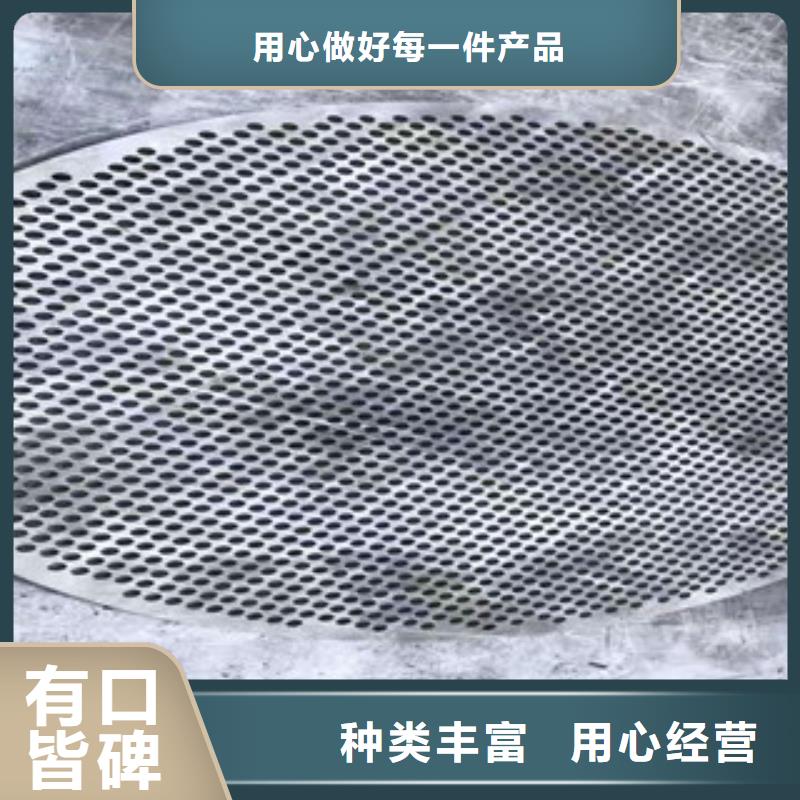 用心做好每一件产品

有口皆碑

种类丰富 用心经营